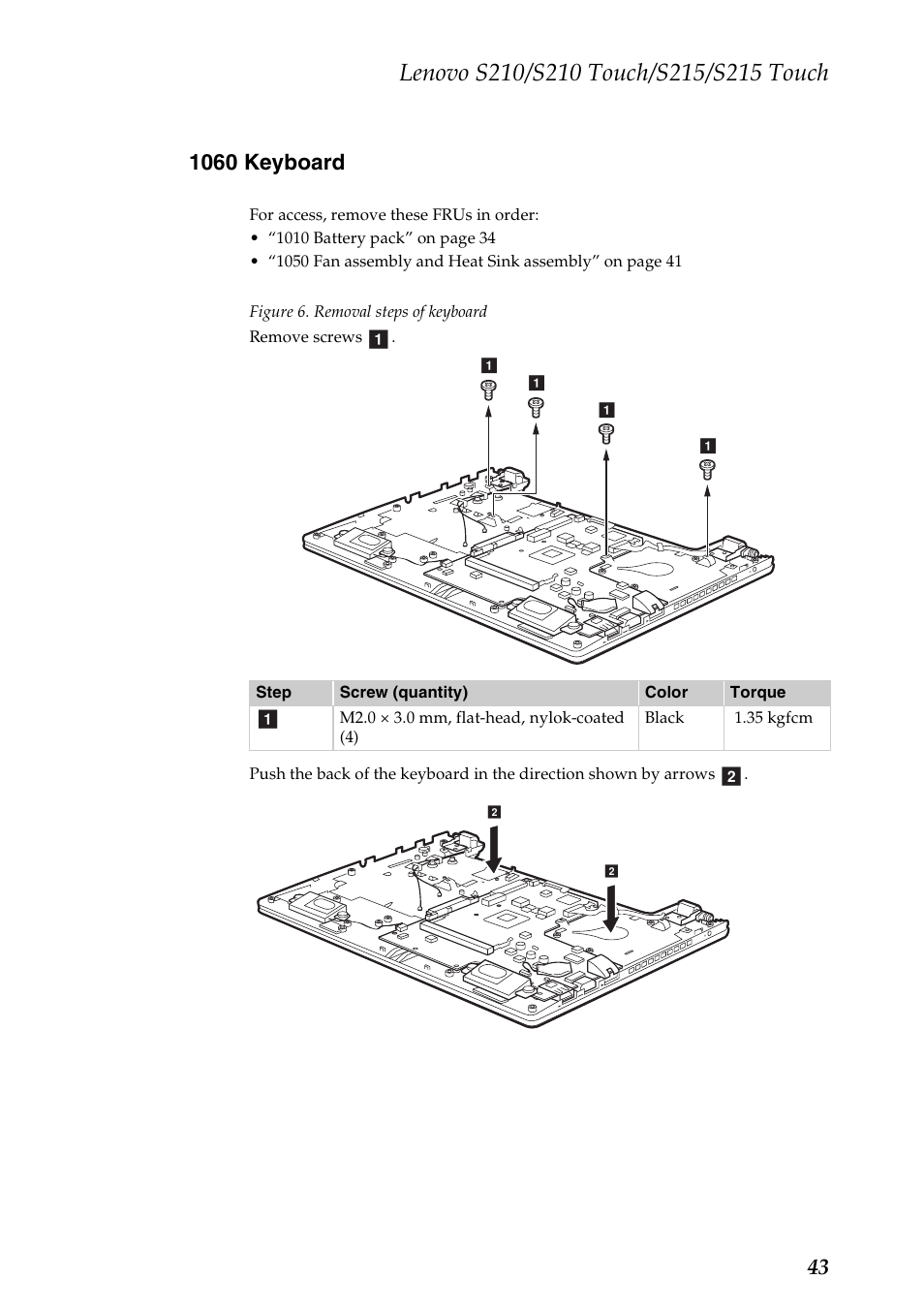 Lenovo S210/S210 Touch/S215/S215 Touch

1060 Keyboard

For access, remove these FRUs in order:
• “1010 Battery pack” on page 34
• “1050 Fan assembly and Heat Sink assembly” on page 41

Figure 6. Removal steps of keyboard

Remove screws 1 .

1 1 1 1

| Step | Screw (quantity) | Color | Torque |
|---|---|---|---|
| 1 | M2.0 × 3.0 mm, flat-head, nylok-coated (4) | Black | 1.35 kgfcm |

Push the back of the keyboard in the direction shown by arrows 2 .

2 2

43